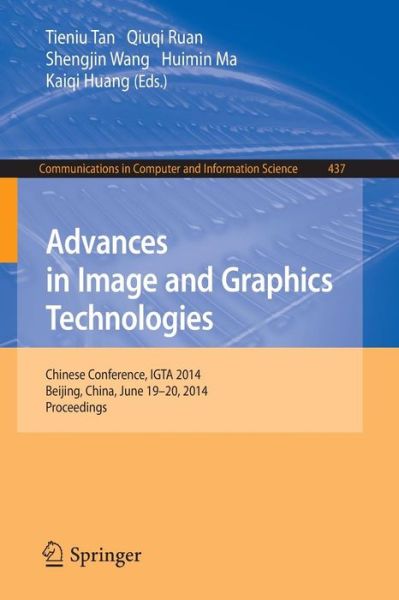 Tieniu Tan Qiuqi Ruan
Shengjin Wang Huimin Ma
Kaiqi Huang (Eds.)

Communications in Computer and Information Science 437

Advances in Image and Graphics Technologies

Chinese Conference, IGTA 2014
Beijing, China, June 19–20, 2014
Proceedings

Springer